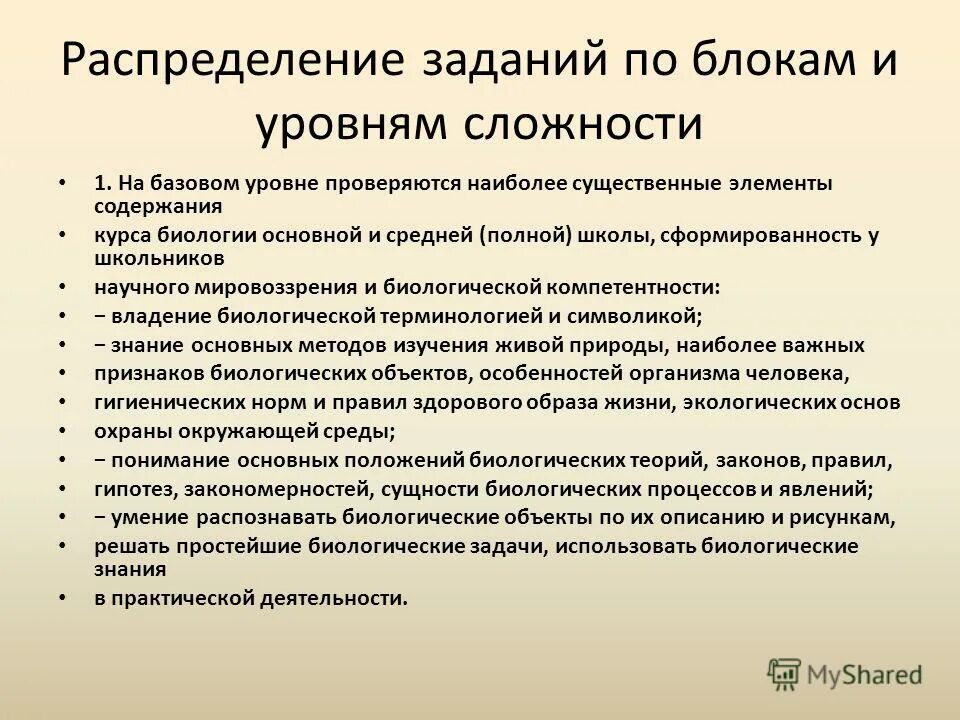 Распределение заданий по блокам и уровням сложности

• 1. На базовом уровне проверяются наиболее существенные элементы содержания
• курса биологии основной и средней (полной) школы, сформированность у школьников
• научного мировоззрения и биологической компетентности:
• − владение биологической терминологией и символикой;
• − знание основных методов изучения живой природы, наиболее важных
• признаков биологических объектов, особенностей организма человека,
• гигиенических норм и правил здорового образа жизни, экологических основ
• охраны окружающей среды;
• − понимание основных положений биологических теорий, законов, правил,
• гипотез, закономерностей, сущности биологических процессов и явлений;
• − умение распознавать биологические объекты по их описанию и рисункам,
• решать простейшие биологические задачи, использовать биологические знания
• в практической деятельности.

MyShared